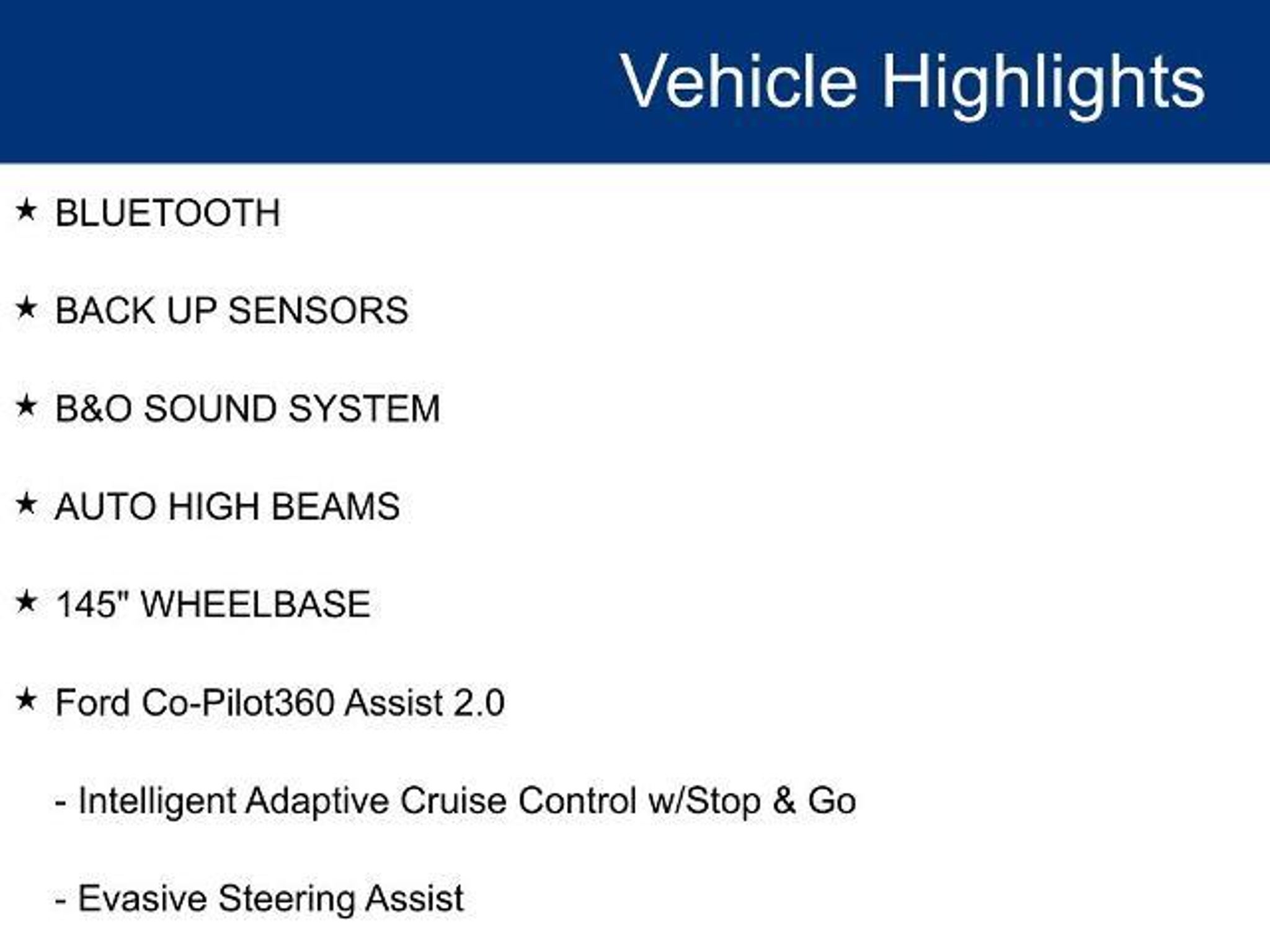 Vehicle Highlights

★ BLUETOOTH

★ BACK UP SENSORS

★ B&O SOUND SYSTEM

★ AUTO HIGH BEAMS

★ 145" WHEELBASE

★ Ford Co-Pilot360 Assist 2.0

- Intelligent Adaptive Cruise Control w/Stop & Go

- Evasive Steering Assist